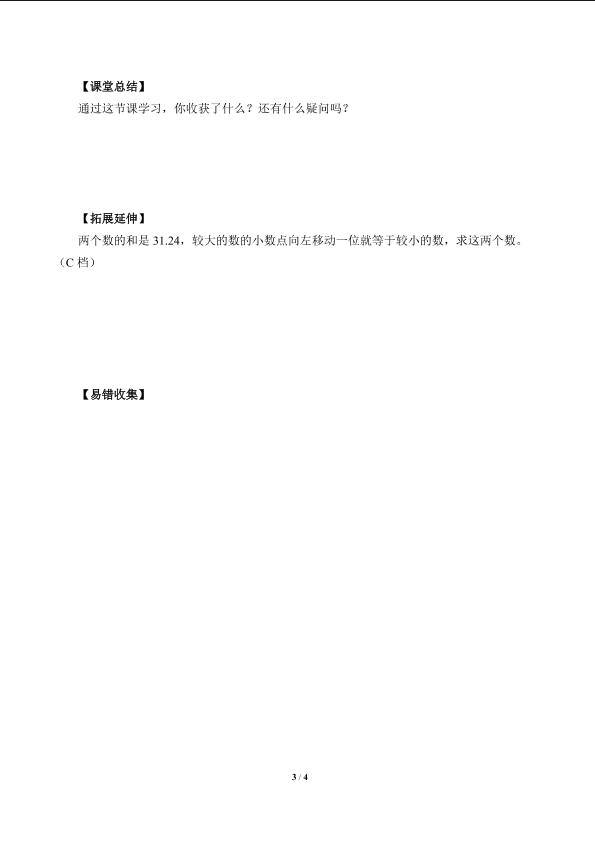 【课堂总结】

通过这节课学习，你收获了什么？还有什么疑问吗？

【拓展延伸】

两个数的和是31.24，较大的数的小数点向左移动一位就等于较小的数，求这两个数。（C档）

【易错收集】

3 / 4